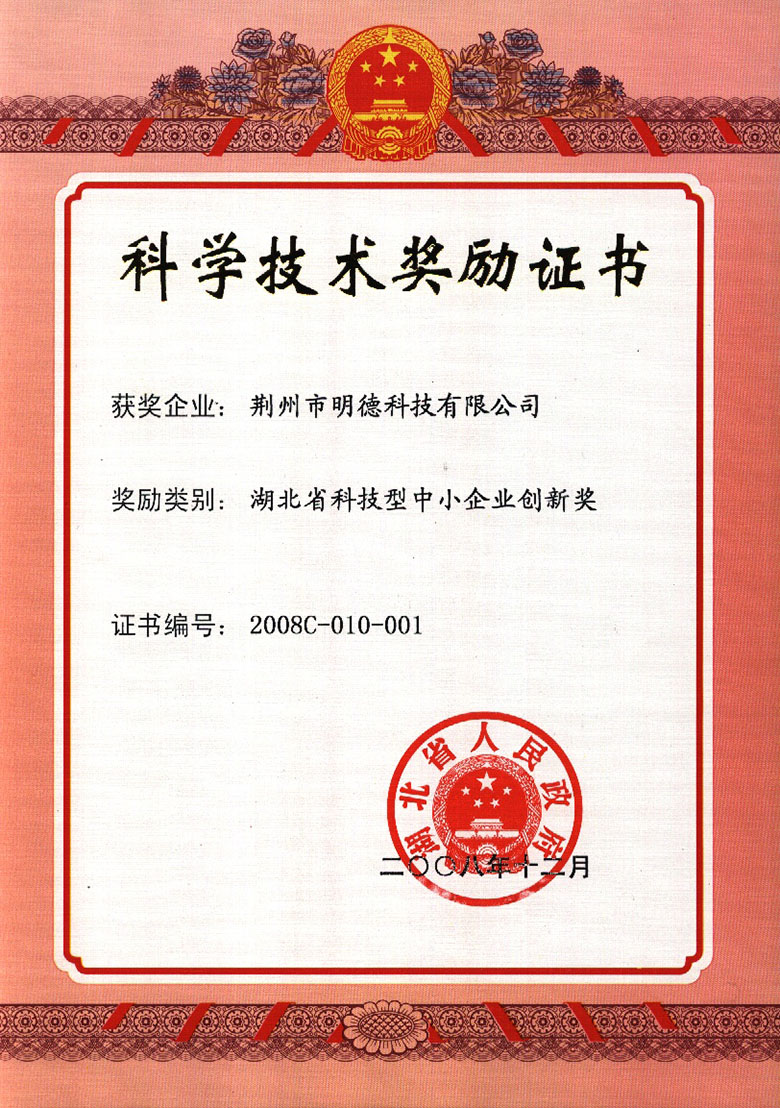 科学技术奖励证书

获奖企业：荆州市明德科技有限公司

奖励类别：湖北省科技型中小企业创新奖

证书编号：2008C-010-001

湖北省人民政府

二〇〇八年十二月